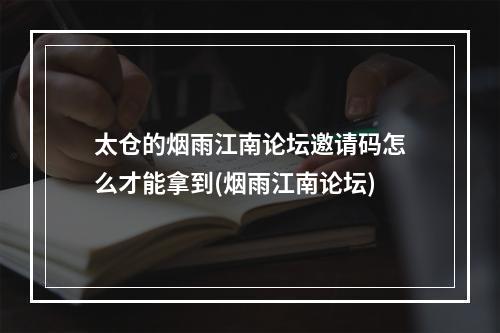 太仓的烟雨江南论坛邀请码怎么才能拿到(烟雨江南论坛)